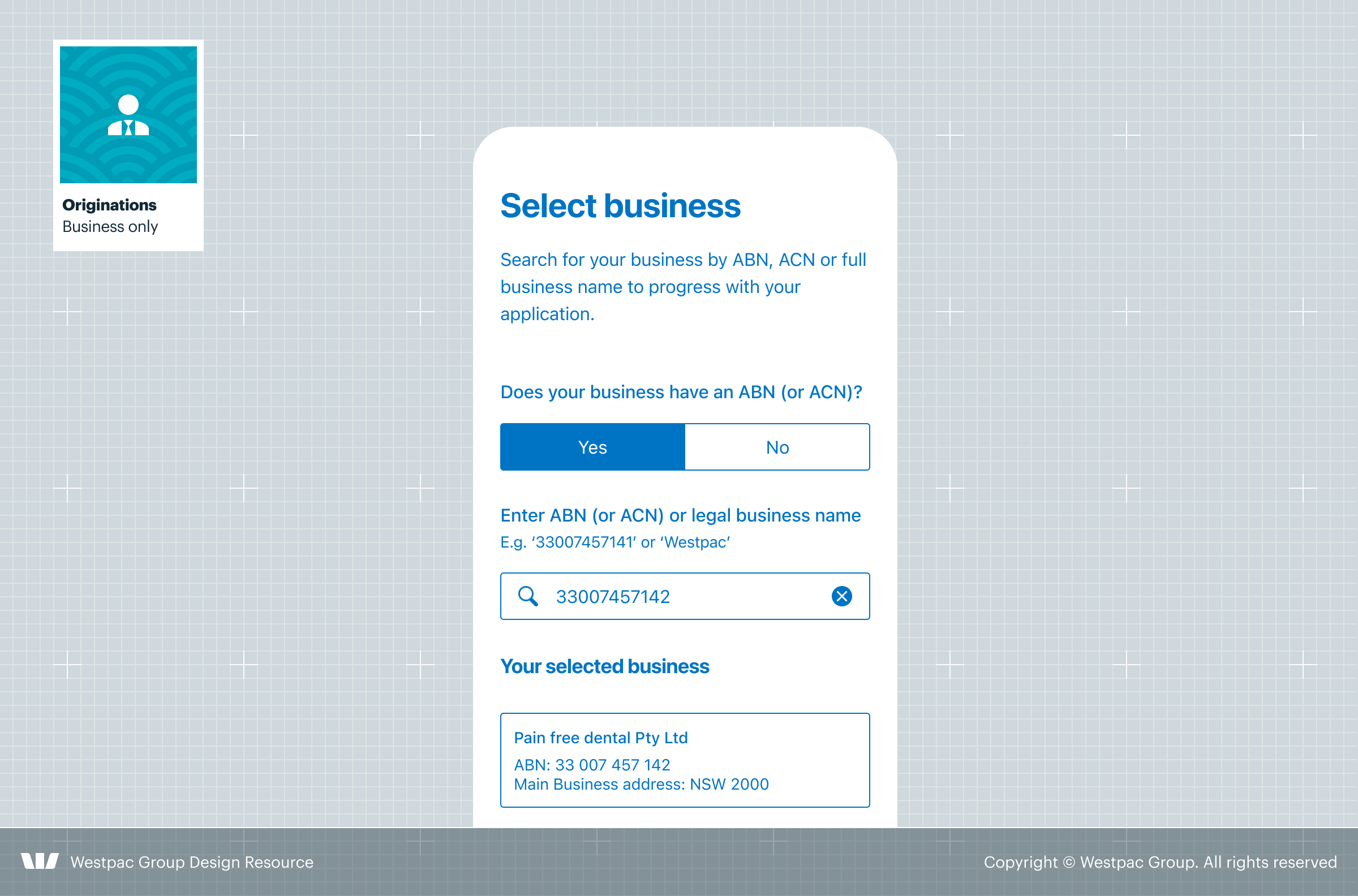 Originations
Business only

Select business

Search for your business by ABN, ACN or full business name to progress with your application.

Does your business have an ABN (or ACN)?

Yes No

Enter ABN (or ACN) or legal business name
E.g. '33007457141' or 'Westpac'

33007457142

Your selected business

Pain free dental Pty Ltd
ABN: 33 007 457 142
Main Business address: NSW 2000

Westpac Group Design Resource

Copyright © Westpac Group. All rights reserved